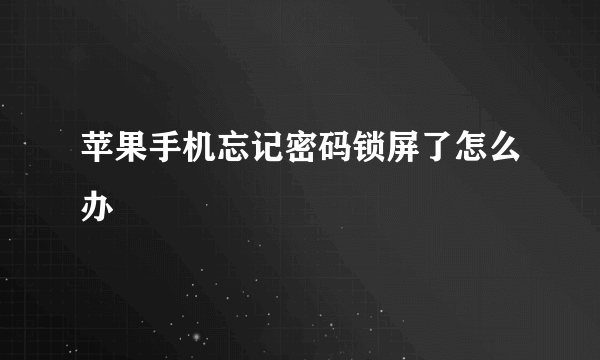 苹果手机忘记密码锁屏了怎么办